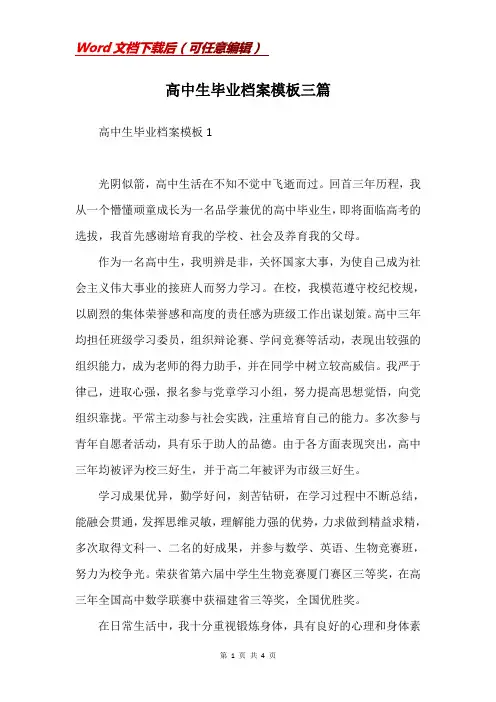 Word 文档下载后（可任意编辑）

高中生毕业档案模板三篇

高中生毕业档案模板 1

光阴似箭，高中生活在不知不觉中飞逝而过。回首三年历程，我从一个懵懂顽童成长为一名品学兼优的高中毕业生，即将面临高考的选拔，我首先感谢培育我的学校、社会及养育我的父母。

作为一名高中生，我明辨是非，关怀国家大事，为使自己成为社会主义伟大事业的接班人而努力学习。在校，我模范遵守校纪校规，以剧烈的集体荣誉感和高度的责任感为班级工作出谋划策。高中三年均担任班级学习委员，组织辩论赛、学问竞赛等活动，表现出较强的组织能力，成为老师的得力助手，并在同学中树立较高威信。我严于律己，进取心强，报名参与党章学习小组，努力提高思想觉悟，向党组织靠拢。平常主动参与社会实践，注重培育自己的能力。多次参与青年自愿者活动，具有乐于助人的品德。由于各方面表现突出，高中三年均被评为校三好生，并于高二年被评为市级三好生。

学习成果优异，勤学好问，刻苦钻研，在学习过程中不断总结，能融会贯通，发挥思维灵敏，理解能力强的优势，力求做到精益求精，多次取得文科一、二名的好成果，并参与数学、英语、生物竞赛班，努力为校争光。荣获省第六届中学生生物竞赛厦门赛区三等奖，在高三年全国高中数学联赛中获福建省三等奖，全国优胜奖。

在日常生活中，我十分重视锻炼身体，具有良好的心理和身体素

第 1 页 共 4 页